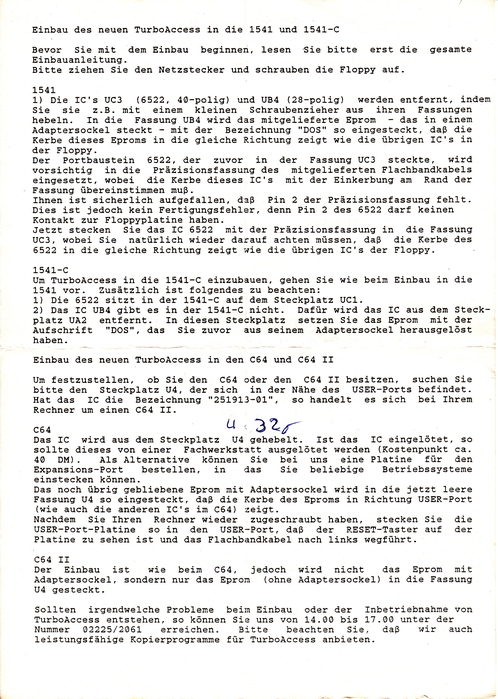 Einbau des neuen TurboAccess in die 1541 und 1541-C

Bevor Sie mit dem Einbau beginnen, lesen Sie bitte erst die gesamte Einbauanleitung.
Bitte ziehen Sie den Netzstecker und schrauben die Floppy auf.

1541
1) Die IC's UC3 (6522, 40-polig) und UB4 (28-polig) werden entfernt, indem Sie sie z.B. mit einem kleinen Schraubenzieher aus ihren Fassungen hebeln. In die Fassung UB4 wird das mitgelieferte Eprom - das in einem Adaptersockel steckt - mit der Bezeichnung "DOS" so eingesteckt, daß die Kerbe dieses Eproms in die gleiche Richtung zeigt wie die übrigen IC's in der Floppy.
Der Portbaustein 6522, der zuvor in der Fassung UC3 steckte, wird vorsichtig in die Präzisionsfassung des mitgelieferten Flachbandkabels eingesetzt, wobei die Kerbe dieses IC's mit der Einkerbung am Rand der Fassung übereinstimmen muß.
Ihnen ist sicherlich aufgefallen, daß Pin 2 der Präzisionsfassung fehlt. Dies ist jedoch kein Fertigungsfehler, denn Pin 2 des 6522 darf keinen Kontakt zur Floppyplatine haben.
Jetzt stecken Sie das IC 6522 mit der Präzisionsfassung in die Fassung UC3, wobei Sie natürlich wieder darauf achten müssen, daß die Kerbe des 6522 in die gleiche Richtung zeigt wie die übrigen IC's der Floppy.

1541-C
Um TurboAccess in die 1541-C einzubauen, gehen Sie wie beim Einbau in die 1541 vor. Zusätzlich ist folgendes zu beachten:
1) Die 6522 sitzt in der 1541-C auf dem Steckplatz UC1.
2) Das IC UB4 gibt es in der 1541-C nicht. Dafür wird das IC aus dem Steckplatz UA2 entfernt. In diesen Steckplatz setzen Sie das Eprom mit der Aufschrift "DOS", das Sie zuvor aus seinem Adaptersockel herausgelöst haben.

Einbau des neuen TurboAccess in den C64 und C64 II

Um festzustellen, ob Sie den C64 oder den C64 II besitzen, suchen Sie bitte den Steckplatz U4, der sich in der Nähe des USER-Ports befindet. Hat das IC die Bezeichnung "251913-01", so handelt es sich bei Ihrem Rechner um einen C64 II.

C64 U 32
Das IC wird aus dem Steckplatz U4 gehebelt. Ist das IC eingelötet, so sollte dieses von einer Fachwerkstatt ausgelötet werden (Kostenpunkt ca. 40 DM). Als Alternative können Sie bei uns eine Platine für den Expansions-Port bestellen, in das Sie beliebige Betriebssysteme einstecken können.
Das noch übrig gebliebene Eprom mit Adaptersockel wird in die jetzt leere Fassung U4 so eingesteckt, daß die Kerbe des Eproms in Richtung USER-Port (wie auch die anderen IC's im C64) zeigt.
Nachdem Sie Ihren Rechner wieder zugeschraubt haben, stecken Sie die USER-Port-Platine so in den USER-Port, daß der RESET-Taster auf der Platine zu sehen ist und das Flachbandkabel nach links wegführt.

C64 II
Der Einbau ist wie beim C64, jedoch wird nicht das Eprom mit Adaptersockel, sondern nur das Eprom (ohne Adaptersockel) in die Fassung U4 gesteckt.

Sollten irgendwelche Probleme beim Einbau oder der Inbetriebnahme von TurboAccess entstehen, so können Sie uns von 14.00 bis 17.00 unter der Nummer 02225/2061 erreichen. Bitte beachten Sie, daß wir auch leistungsfähige Kopierprogramme für TurboAccess anbieten.